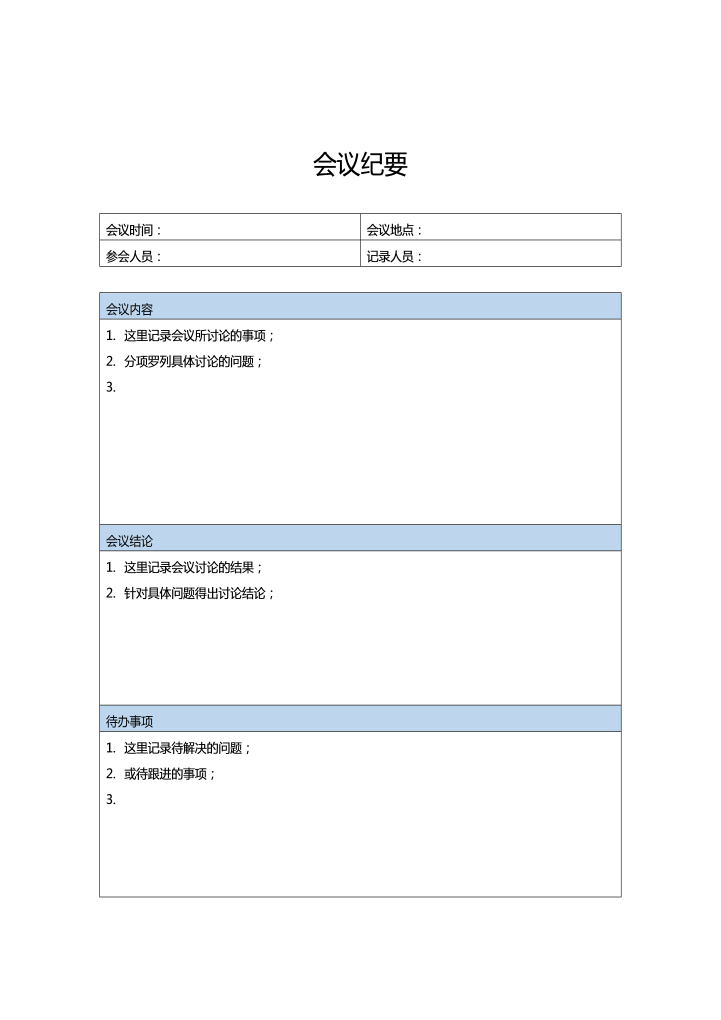 会议纪要

| 会议时间： | 会议地点： |
|---|---|
| 参会人员： | 记录人员： |

会议内容

1. 这里记录会议所讨论的事项；
2. 分项罗列具体讨论的问题；
3.

会议结论

1. 这里记录会议讨论的结果；
2. 针对具体问题得出讨论结论；

待办事项

1. 这里记录待解决的问题；
2. 或待跟进的事项；
3.